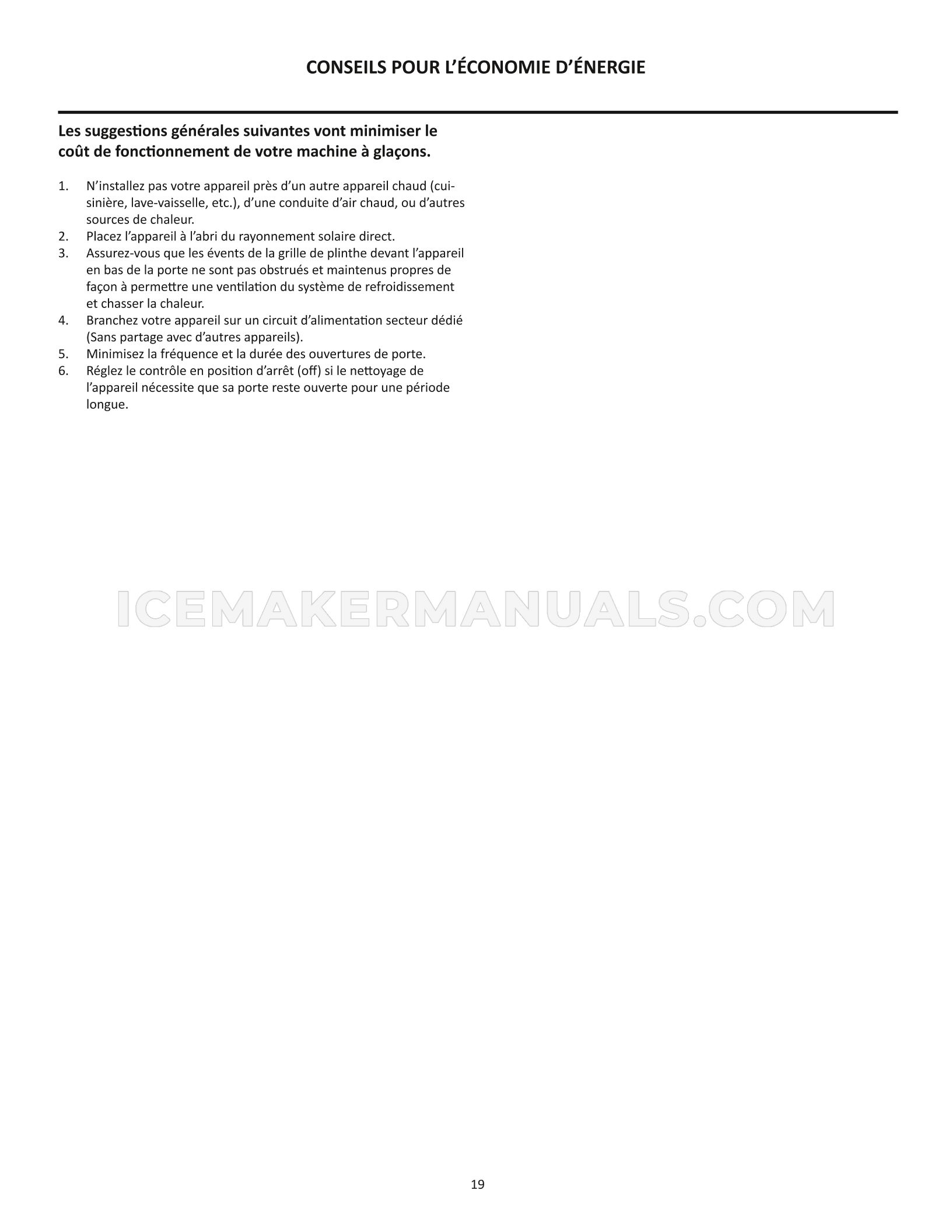 CONSEILS POUR L'ÉCONOMIE D'ÉNERGIE

Les suggestions générales suivantes vont minimiser le coût de fonctionnement de votre machine à glaçons.

1. N'installez pas votre appareil près d'un autre appareil chaud (cuisinière, lave-vaisselle, etc.), d'une conduite d'air chaud, ou d'autres sources de chaleur.
2. Placez l'appareil à l'abri du rayonnement solaire direct.
3. Assurez-vous que les évents de la grille de plinthe devant l'appareil en bas de la porte ne sont pas obstrués et maintenus propres de façon à permettre une ventilation du système de refroidissement et chasser la chaleur.
4. Branchez votre appareil sur un circuit d'alimentation secteur dédié (Sans partage avec d'autres appareils).
5. Minimisez la fréquence et la durée des ouvertures de porte.
6. Réglez le contrôle en position d'arrêt (off) si le nettoyage de l'appareil nécessite que sa porte reste ouverte pour une période longue.

ICEMAKERMANUALS.COM

19